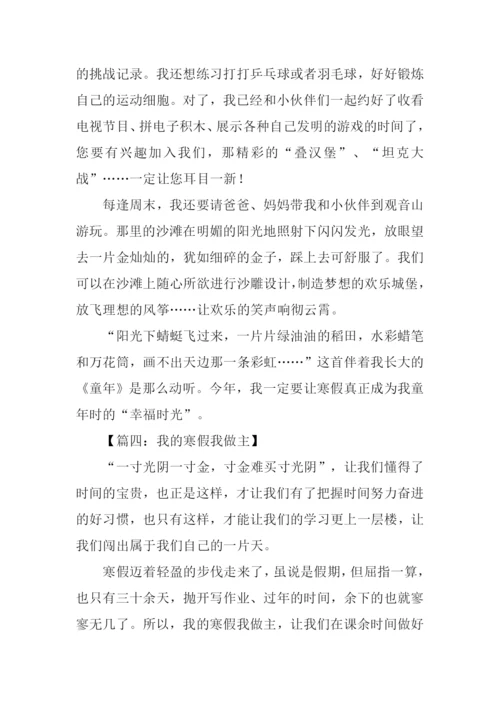 的挑战记录。我还想练习打打乒乓球或者羽毛球，好好锻炼自己的运动细胞。对了，我已经和小伙伴们一起约好了收看电视节目、拼电子积木、展示各种自己发明的游戏的时间了，您要有兴趣加入我们，那精彩的“叠汉堡”、“坦克大战”……一定让您耳目一新！

每逢周末，我还要请爸爸、妈妈带我和小伙伴到观音山游玩。那里的沙滩在明媚的阳光地照射下闪闪发光，放眼望去一片金灿灿的，犹如细碎的金子，踩上去可舒服了。我们可以在沙滩上随心所欲进行沙雕设计，制造梦想的欢乐城堡，放飞理想的风筝……让欢乐的笑声响彻云霄。

“阳光下蜻蜓飞过来，一片片绿油油的稻田，水彩蜡笔和万花筒，画不出天边那一条彩虹……”这首伴着我长大的《童年》是那么动听。今年，我一定要让寒假真正成为我童年时的“幸福时光”。

【篇四：我的寒假我做主】

“一寸光阴一寸金，寸金难买寸光阴”，让我们懂得了时间的宝贵，也正是这样，才让我们有了把握时间努力奋进的好习惯，也只有这样，才能让我们的学习更上一层楼，让我们闯出属于我们自己的一片天。

寒假迈着轻盈的步伐走来了，虽说是假期，但屈指一算，也只有三十余天，抛开写作业、过年的时间，余下的也就寥寥无几了。所以，我的寒假我做主，让我们在课余时间做好